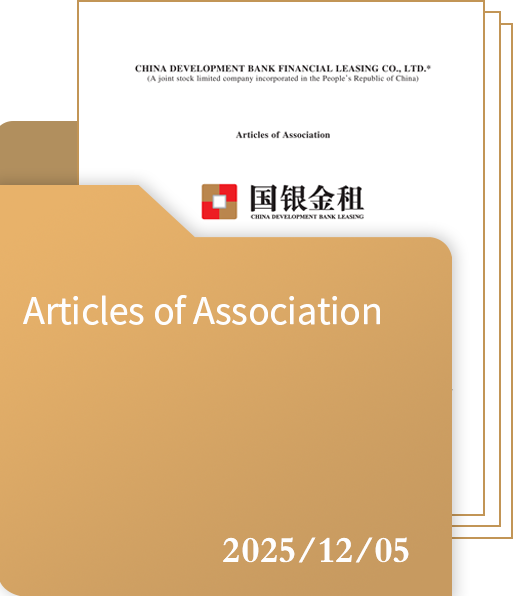 CHINA DEVELOPMENT BANK FINANCIAL LEASING CO., LTD.*
(A joint stock limited company incorporated in the People's Republic of China)

Articles of Association

国银金租
CHINA DEVELOPMENT BANK LEASING

Articles of Association

2025/12/05